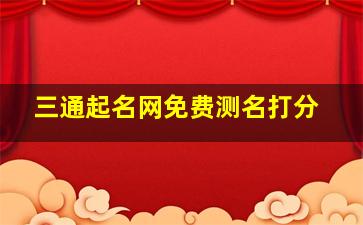 三通起名网免费测名打分